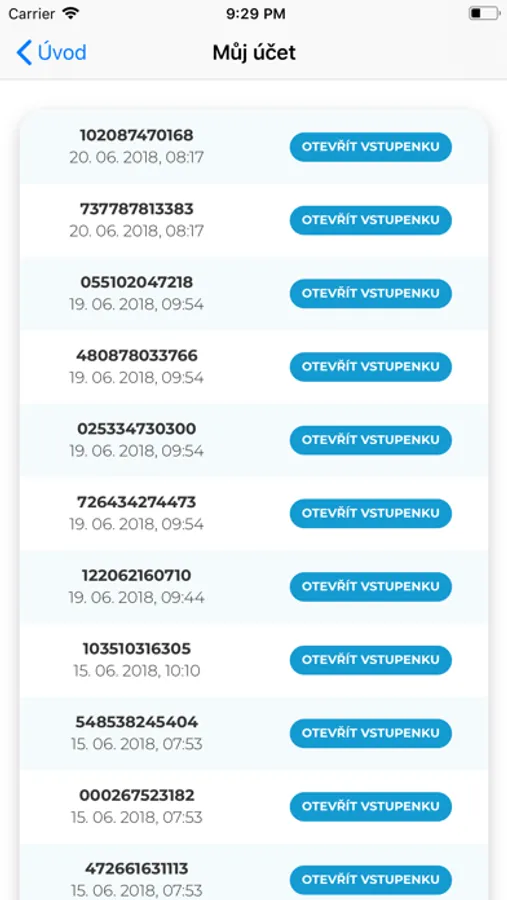 Carrier 9:29 PM

Úvod Můj účet

102087470168
20. 06. 2018, 08:17
OTEVŘÍT VSTUPENKU

737787813383
20. 06. 2018, 08:17
OTEVŘÍT VSTUPENKU

055102047218
19. 06. 2018, 09:54
OTEVŘÍT VSTUPENKU

480878033766
19. 06. 2018, 09:54
OTEVŘÍT VSTUPENKU

025334730300
19. 06. 2018, 09:54
OTEVŘÍT VSTUPENKU

726434274473
19. 06. 2018, 09:54
OTEVŘÍT VSTUPENKU

122062160710
19. 06. 2018, 09:44
OTEVŘÍT VSTUPENKU

103510316305
15. 06. 2018, 10:10
OTEVŘÍT VSTUPENKU

548538245404
15. 06. 2018, 07:53
OTEVŘÍT VSTUPENKU

000267523182
15. 06. 2018, 07:53
OTEVŘÍT VSTUPENKU

472661631113
15. 06. 2018, 07:53
OTEVŘÍT VSTUPENKU